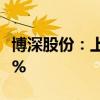 博深股份：上
%